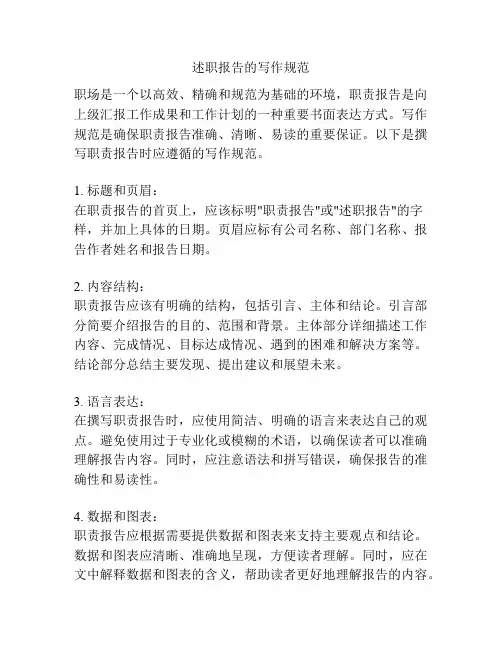 述职报告的写作规范

职场是一个以高效、精确和规范为基础的环境，职责报告是向上级汇报工作成果和工作计划的一种重要书面表达方式。写作规范是确保职责报告准确、清晰、易读的重要保证。以下是撰写职责报告时应遵循的写作规范。

1. 标题和页眉：
在职责报告的首页上，应该标明"职责报告"或"述职报告"的字样，并加上具体的日期。页眉应标有公司名称、部门名称、报告作者姓名和报告日期。

2. 内容结构：
职责报告应该有明确的结构，包括引言、主体和结论。引言部分简要介绍报告的目的、范围和背景。主体部分详细描述工作内容、完成情况、目标达成情况、遇到的困难和解决方案等。结论部分总结主要发现、提出建议和展望未来。

3. 语言表达：
在撰写职责报告时，应使用简洁、明确的语言来表达自己的观点。避免使用过于专业化或模糊的术语，以确保读者可以准确理解报告内容。同时，应注意语法和拼写错误，确保报告的准确性和易读性。

4. 数据和图表：
职责报告应根据需要提供数据和图表来支持主要观点和结论。数据和图表应清晰、准确地呈现，方便读者理解。同时，应在文中解释数据和图表的含义，帮助读者更好地理解报告的内容。